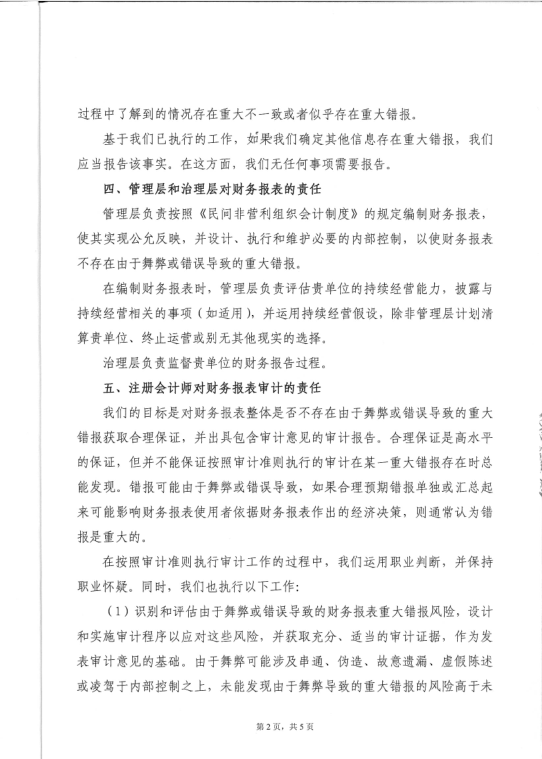 过程中了解到的情况存在重大不一致或者似乎存在重大错报。

基于我们已执行的工作，如果我们确定其他信息存在重大错报，我们应当报告该事实。在这方面，我们无任何事项需要报告。

四、管理层和治理层对财务报表的责任

管理层负责按照《民间非营利组织会计制度》的规定编制财务报表，使其实现公允反映，并设计、执行和维护必要的内部控制，以使财务报表不存在由于舞弊或错误导致的重大错报。

在编制财务报表时，管理层负责评估贵单位的持续经营能力，披露与持续经营相关的事项（如适用），并运用持续经营假设，除非管理层计划清算贵单位、终止运营或别无其他现实的选择。

治理层负责监督贵单位的财务报告过程。

五、注册会计师对财务报表审计的责任

我们的目标是对财务报表整体是否不存在由于舞弊或错误导致的重大错报获取合理保证，并出具包含审计意见的审计报告。合理保证是高水平的保证，但并不能保证按照审计准则执行的审计在某一重大错报存在时总能发现。错报可能由于舞弊或错误导致，如果合理预期错报单独或汇总起来可能影响财务报表使用者依据财务报表作出的经济决策，则通常认为错报是重大的。

在按照审计准则执行审计工作的过程中，我们运用职业判断，并保持职业怀疑。同时，我们也执行以下工作：

（1）识别和评估由于舞弊或错误导致的财务报表重大错报风险，设计和实施审计程序以应对这些风险，并获取充分、适当的审计证据，作为发表审计意见的基础。由于舞弊可能涉及串通、伪造、故意遗漏、虚假陈述或凌驾于内部控制之上，未能发现由于舞弊导致的重大错报的风险高于未

第2页，共5页